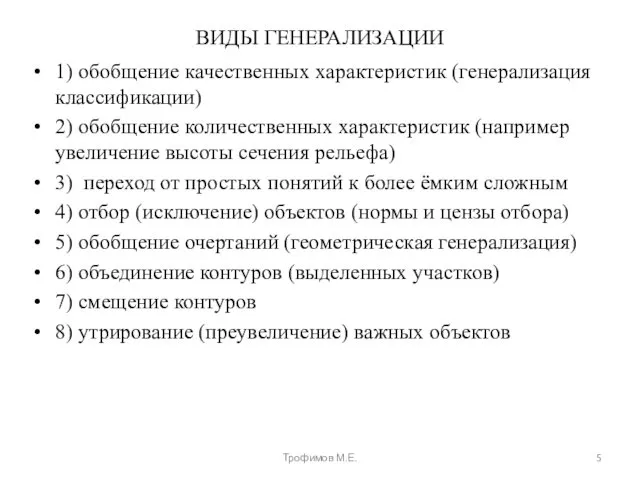 ВИДЫ ГЕНЕРАЛИЗАЦИИ

• 1) обобщение качественных характеристик (генерализация классификации)
• 2) обобщение количественных характеристик (например увеличение высоты сечения рельефа)
• 3) переход от простых понятий к более ёмким сложным
• 4) отбор (исключение) объектов (нормы и цензы отбора)
• 5) обобщение очертаний (геометрическая генерализация)
• 6) объединение контуров (выделенных участков)
• 7) смещение контуров
• 8) утрирование (преувеличение) важных объектов

Трофимов М.Е.

5